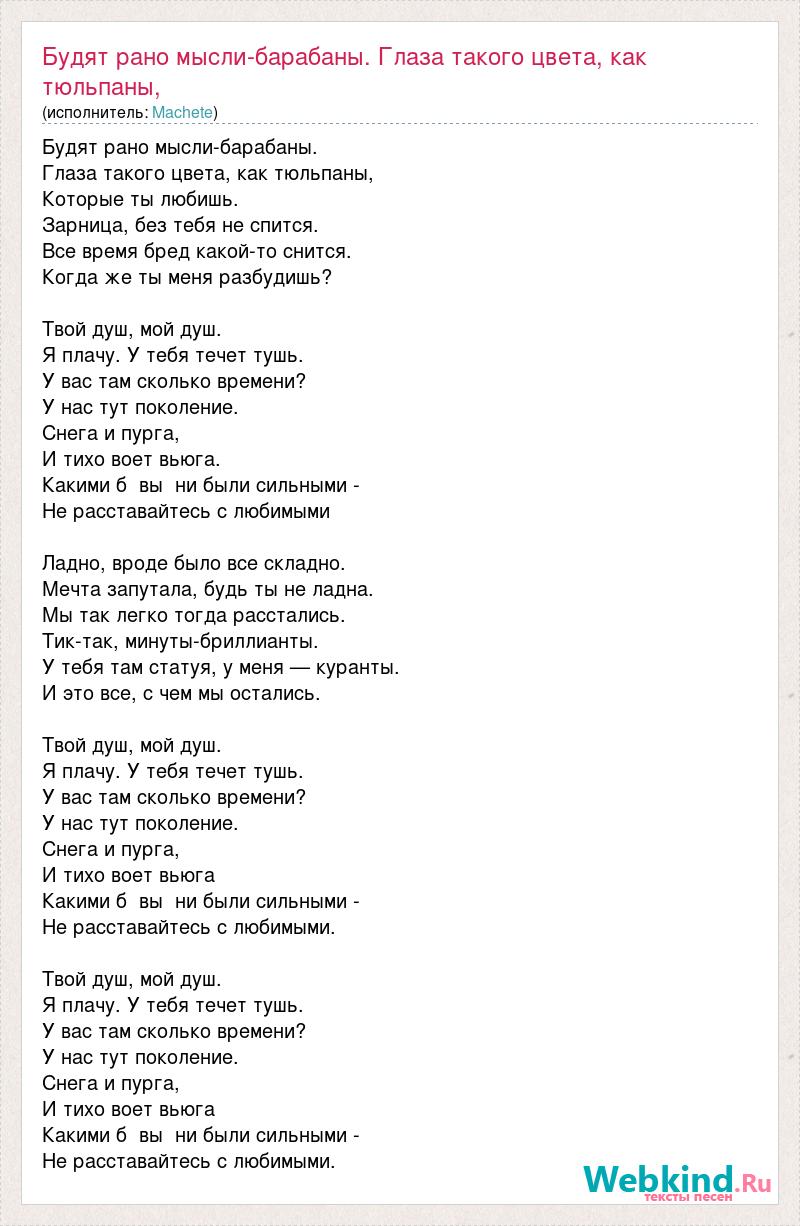 Будят рано мысли-барабаны. Глаза такого цвета, как тюльпаны,
(исполнитель: Machete)

Будят рано мысли-барабаны.
Глаза такого цвета, как тюльпаны,
Которые ты любишь.
Зарница, без тебя не спится.
Все время бред какой-то снится.
Когда же ты меня разбудишь?

Твой душ, мой душ.
Я плачу. У тебя течет тушь.
У вас там сколько времени?
У нас тут поколение.
Снега и пурга,
И тихо воет вьюга.
Какими б вы ни были сильными -
Не расставайтесь с любимыми

Ладно, вроде было все складно.
Мечта запутала, будь ты не ладна.
Мы так легко тогда расстались.
Тик-так, минуты-бриллианты.
У тебя там статуя, у меня — куранты.
И это все, с чем мы остались.

Твой душ, мой душ.
Я плачу. У тебя течет тушь.
У вас там сколько времени?
У нас тут поколение.
Снега и пурга,
И тихо воет вьюга
Какими б вы ни были сильными -
Не расставайтесь с любимыми.

Твой душ, мой душ.
Я плачу. У тебя течет тушь.
У вас там сколько времени?
У нас тут поколение.
Снега и пурга,
И тихо воет вьюга
Какими б вы ни были сильными -
Не расставайтесь с любимыми.

Webkind.Ru
тексты песен